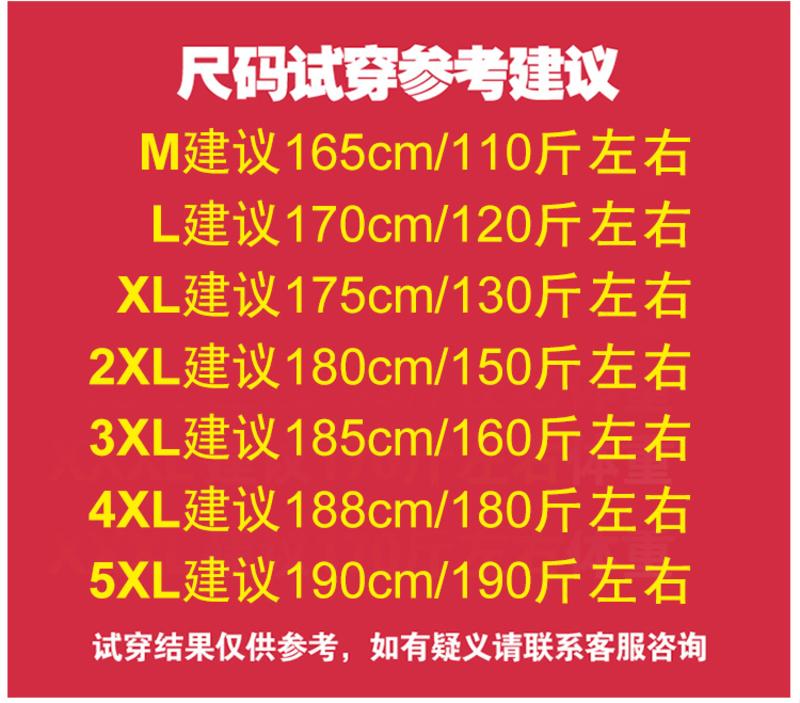 尺码试穿参考建议

M建议165cm/110斤左右
L建议170cm/120斤左右
XL建议175cm/130斤左右
2XL建议180cm/150斤左右
3XL建议185cm/160斤左右
4XL建议188cm/180斤左右
5XL建议190cm/190斤左右

试穿结果仅供参考，如有疑义请联系客服咨询